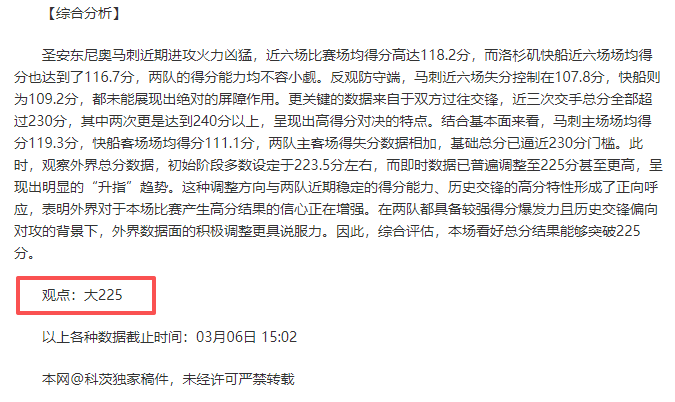 【综合分析】

圣安东尼奥马刺近期进攻火力凶猛，近六场比赛场均得分高达118.2分，而洛杉矶快船近六场场均得分也达到了116.7分，两队的得分能力均不容小觑。反观防守端，马刺近六场失分控制在107.8分，快船则为109.2分，都未能展现出绝对的屏障作用。更关键的数据来自于双方过往交锋，近三次交手总分全部超过230分，其中两次更是达到240分以上，呈现出高得分对决的特点。结合基本面来看，马刺主场场均得分119.3分，快船客场场均得分111.1分，两队主客场得失分数据相加，基础总分已逼近230分门槛。此时，观察外界总分数据，初始阶段多数设定于223.5分左右，而即时数据已普遍调整至225分甚至更高，呈现出明显的“升指”趋势。这种调整方向与两队近期稳定的得分能力、历史交锋的高分特性形成了正向呼应，表明外界对于本场比赛产生高分结果的信心正在增强。在两队都具备较强得分爆发力且历史交锋偏向对攻的背景下，外界数据面的积极调整更具说服力。因此，综合评估，本场看好总分结果能够突破225分。

观点：大225

以上各种数据截止时间：03月06日 15:02

本网@科茨独家稿件，未经许可严禁转载